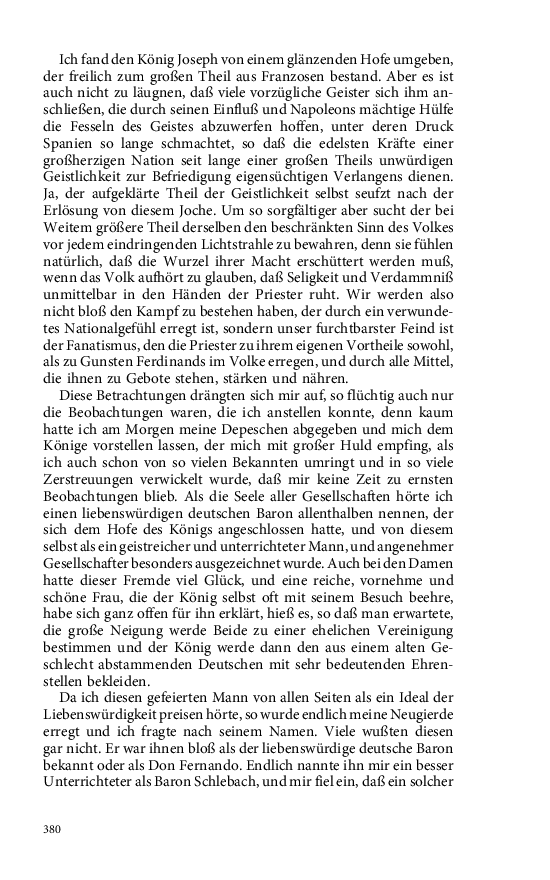 Ich fand den König Joseph von einem glänzenden Hofe umgeben, der freilich zum großen Theil aus Franzosen bestand. Aber es ist auch nicht zu läugnen, daß viele vorzügliche Geister sich ihm anschließen, die durch seinen Einfluß und Napoleons mächtige Hülfe die Fesseln des Geistes abzuwerfen hoffen, unter deren Druck Spanien so lange schmachtet, so daß die edelsten Kräfte einer großherzigen Nation seit lange einer großen Theils unwürdigen Geistlichkeit zur Befriedigung eigensüchtigen Verlangens dienen. Ja, der aufgeklärte Theil der Geistlichkeit selbst seufzt nach der Erlösung von diesem Joche. Um so sorgfältiger aber sucht der bei Weitem größere Theil derselben den beschränkten Sinn des Volkes vor jedem eindringenden Lichtstrahle zu bewahren, denn sie fühlen natürlich, daß die Wurzel ihrer Macht erschüttert werden muß, wenn das Volk aufhört zu glauben, daß Seligkeit und Verdammniß unmittelbar in den Händen der Priester ruht. Wir werden also nicht bloß den Kampf zu bestehen haben, der durch ein verwundetes Nationalgefühl erregt ist, sondern unser furchtbarster Feind ist der Fanatismus, den die Priester zu ihrem eigenen Vortheile sowohl, als zu Gunsten Ferdinands im Volke erregen, und durch alle Mittel, die ihnen zu Gebote stehen, stärken und nähren.

Diese Betrachtungen drängten sich mir auf, so flüchtig auch nur die Beobachtungen waren, die ich anstellen konnte, denn kaum hatte ich am Morgen meine Depeschen abgegeben und mich dem Könige vorstellen lassen, der mich mit großer Huld empfing, als ich auch schon von so vielen Bekannten umringt und in so viele Zerstreuungen verwickelt wurde, daß mir keine Zeit zu ernsten Beobachtungen blieb. Als die Seele aller Gesellschaften hörte ich einen liebenswürdigen deutschen Baron allenthalben nennen, der sich dem Hofe des Königs angeschlossen hatte, und von diesem selbst als ein geistreicher und unterrichteter Mann, und angenehmer Gesellschafter besonders ausgezeichnet wurde. Auch bei den Damen hatte dieser Fremde viel Glück, und eine reiche, vornehme und schöne Frau, die der König selbst oft mit seinem Besuch beehre, habe sich ganz offen für ihn erklärt, hieß es, so daß man erwartete, die große Neigung werde Beide zu einer ehelichen Vereinigung bestimmen und der König werde dann den aus einem alten Geschlecht abstammenden Deutschen mit sehr bedeutenden Ehrenstellen bekleiden.

Da ich diesen gefeierten Mann von allen Seiten als ein Ideal der Liebenswürdigkeit preisen hörte, so wurde endlich meine Neugierde erregt und ich fragte nach seinem Namen. Viele wußten diesen gar nicht. Er war ihnen bloß als der liebenswürdige deutsche Baron bekannt oder als Don Fernando. Endlich nannte ihn mir ein besser Unterrichteter als Baron Schlebach, und mir fiel ein, daß ein solcher

380